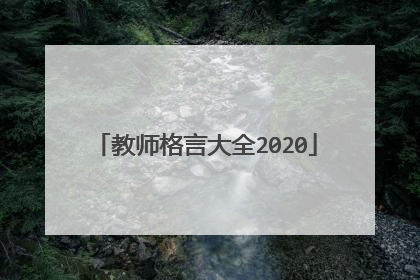 「教师格言大全2020」